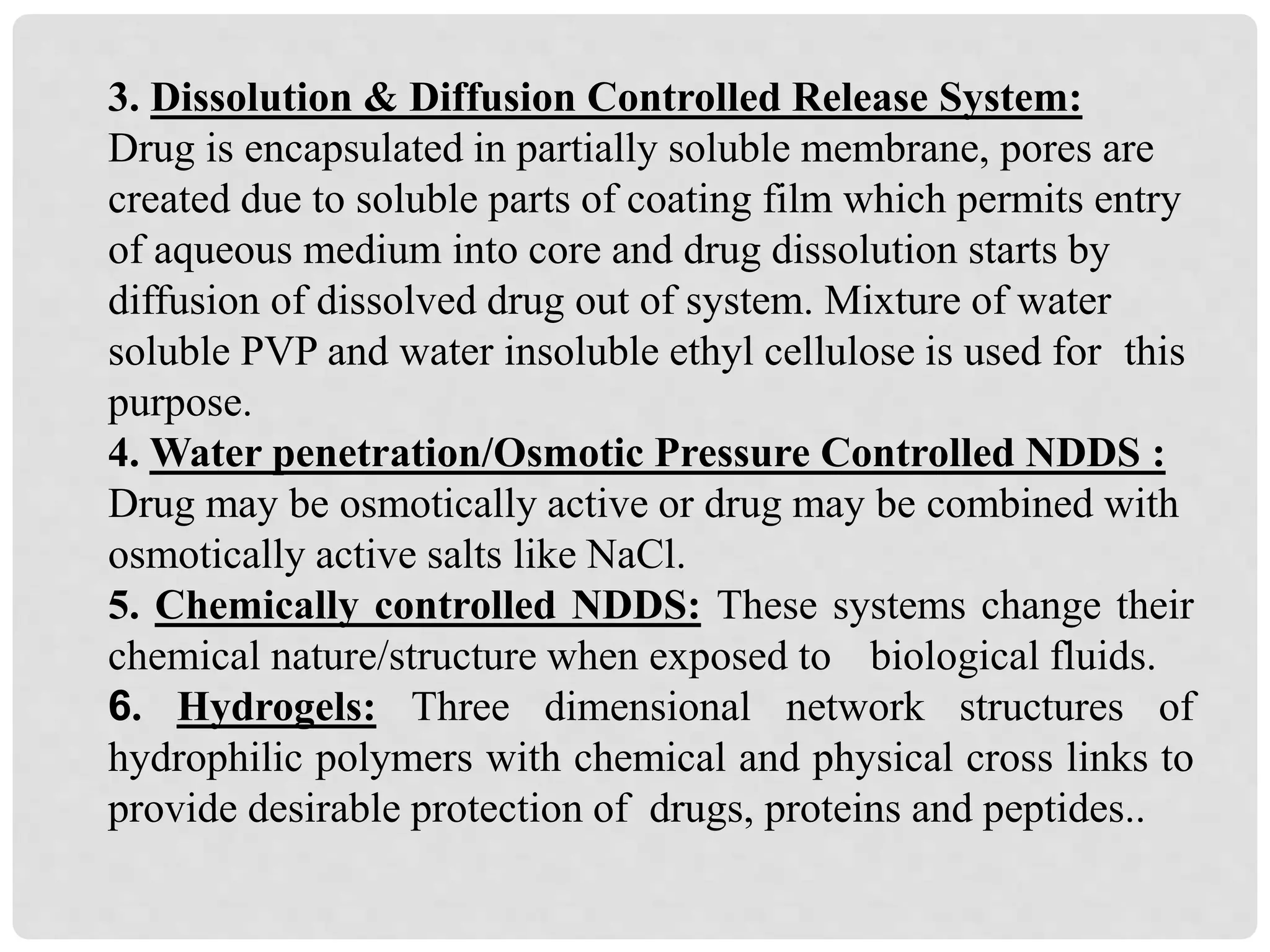 3. Dissolution & Diffusion Controlled Release System:
Drug is encapsulated in partially soluble membrane, pores are created due to soluble parts of coating film which permits entry of aqueous medium into core and drug dissolution starts by diffusion of dissolved drug out of system. Mixture of water soluble PVP and water insoluble ethyl cellulose is used for this purpose.
4. Water penetration/Osmotic Pressure Controlled NDDS :
Drug may be osmotically active or drug may be combined with osmotically active salts like NaCl.
5. Chemically controlled NDDS: These systems change their chemical nature/structure when exposed to biological fluids.
6. Hydrogels: Three dimensional network structures of hydrophilic polymers with chemical and physical cross links to provide desirable protection of drugs, proteins and peptides..